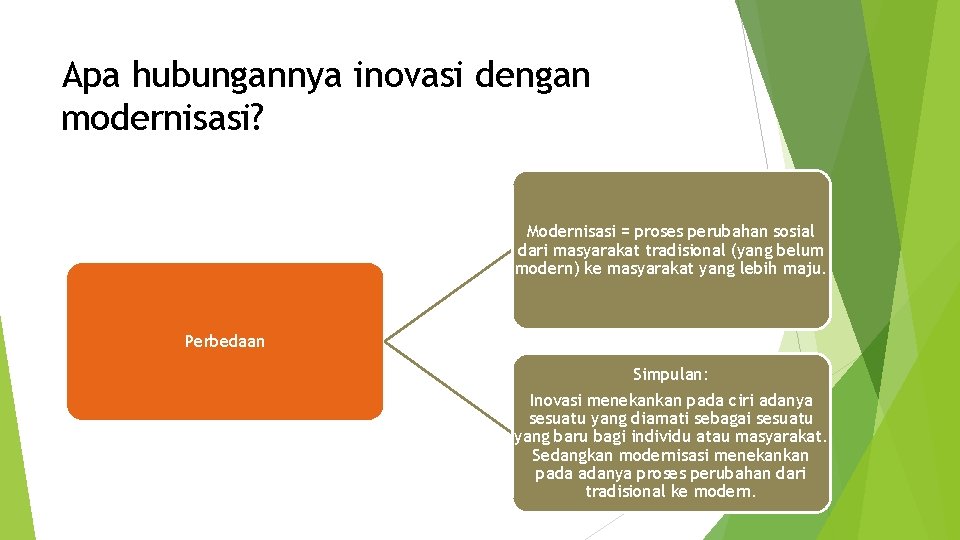 Apa hubungannya inovasi dengan modernisasi?

Perbedaan

Modernisasi = proses perubahan sosial dari masyarakat tradisional (yang belum modern) ke masyarakat yang lebih maju.

Simpulan:
Inovasi menekankan pada ciri adanya sesuatu yang diamati sebagai sesuatu yang baru bagi individu atau masyarakat. Sedangkan modernisasi menekankan pada adanya proses perubahan dari tradisional ke modern.